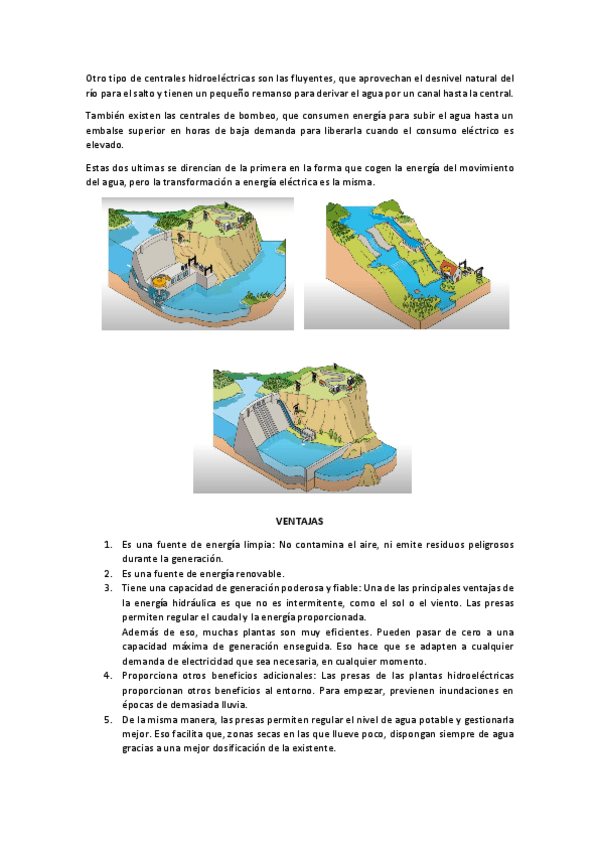 Otro tipo de centrales hidroeléctricas son las fluyentes, que aprovechan el desnivel natural del río para el salto y tienen un pequeño remanso para derivar el agua por un canal hasta la central.

También existen las centrales de bombeo, que consumen energía para subir el agua hasta un embalse superior en horas de baja demanda para liberarla cuando el consumo eléctrico es elevado.

Estas dos ultimas se direncian de la primera en la forma que cogen la energía del movimiento del agua, pero la transformación a energía eléctrica es la misma.

VENTAJAS

1. Es una fuente de energía limpia: No contamina el aire, ni emite residuos peligrosos durante la generación.
2. Es una fuente de energía renovable.
3. Tiene una capacidad de generación poderosa y fiable: Una de las principales ventajas de la energía hidráulica es que no es intermitente, como el sol o el viento. Las presas permiten regular el caudal y la energía proporcionada.
Además de eso, muchas plantas son muy eficientes. Pueden pasar de cero a una capacidad máxima de generación enseguida. Eso hace que se adapten a cualquier demanda de electricidad que sea necesaria, en cualquier momento.
4. Proporciona otros beneficios adicionales: Las presas de las plantas hidroeléctricas proporcionan otros beneficios al entorno. Para empezar, previenen inundaciones en épocas de demasiada lluvia.
5. De la misma manera, las presas permiten regular el nivel de agua potable y gestionarla mejor. Eso facilita que, zonas secas en las que llueve poco, dispongan siempre de agua gracias a una mejor dosificación de la existente.